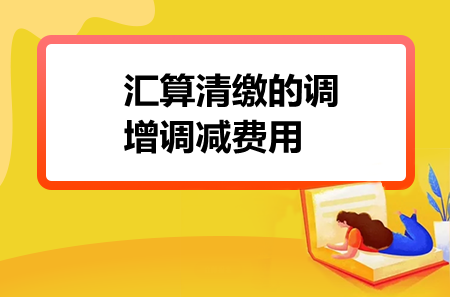 汇算清缴的调增调减费用